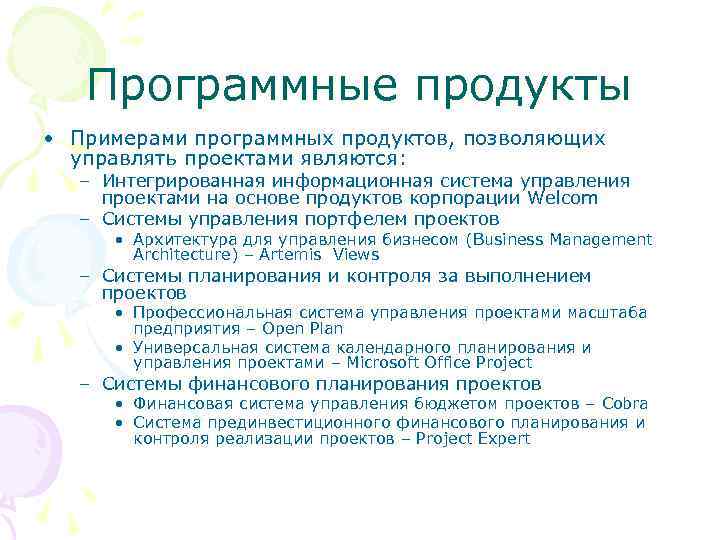 Программные продукты

• Примерами программных продуктов, позволяющих управлять проектами являются:
– Интегрированная информационная система управления проектами на основе продуктов корпорации Welcom
– Системы управления портфелем проектов
• Архитектура для управления бизнесом (Business Management Architecture) – Artemis Views
– Системы планирования и контроля за выполнением проектов
• Профессиональная система управления проектами масштаба предприятия – Open Plan
• Универсальная система календарного планирования и управления проектами – Microsoft Office Project
– Системы финансового планирования проектов
• Финансовая система управления бюджетом проектов – Cobra
• Система прединвестиционного финансового планирования и контроля реализации проектов – Project Expert